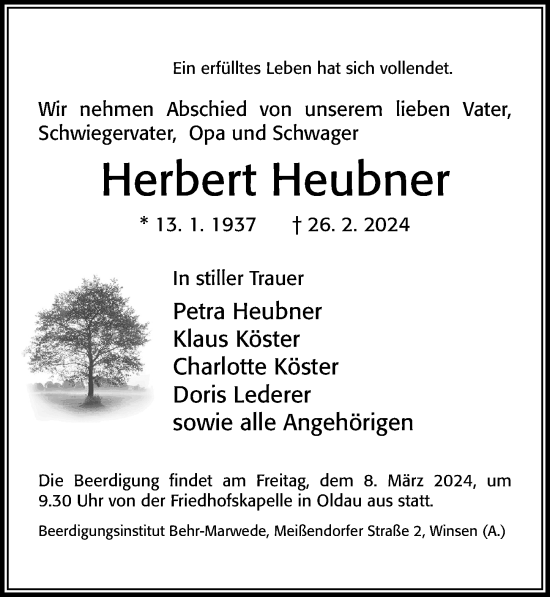 Ein erfülltes Leben hat sich vollendet.

Wir nehmen Abschied von unserem lieben Vater, Schwiegervater, Opa und Schwager

Herbert Heubner

* 13. 1. 1937 † 26. 2. 2024

In stiller Trauer

Petra Heubner
Klaus Köster
Charlotte Köster
Doris Lederer
sowie alle Angehörigen

Die Beerdigung findet am Freitag, dem 8. März 2024, um 9.30 Uhr von der Friedhofskapelle in Oldau aus statt.

Beerdigungsinstitut Behr-Marwede, Meißendorfer Straße 2, Winsen (A.)